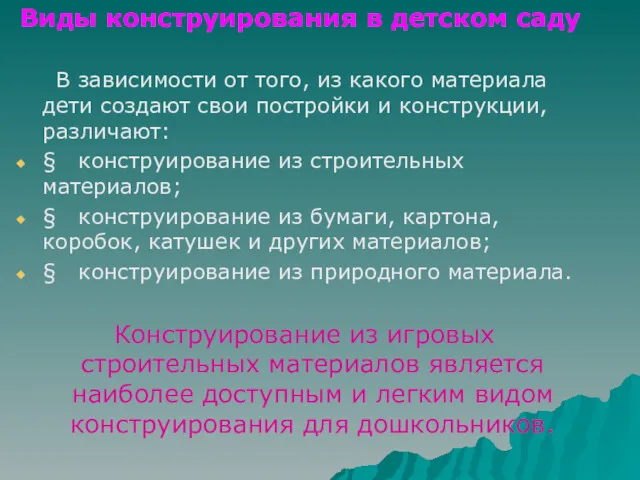 Виды конструирования в детском саду

В зависимости от того, из какого материала дети создают свои постройки и конструкции, различают:

§ конструирование из строительных материалов;

§ конструирование из бумаги, картона, коробок, катушек и других материалов;

§ конструирование из природного материала.

Конструирование из игровых строительных материалов является наиболее доступным и легким видом конструирования для дошкольников.